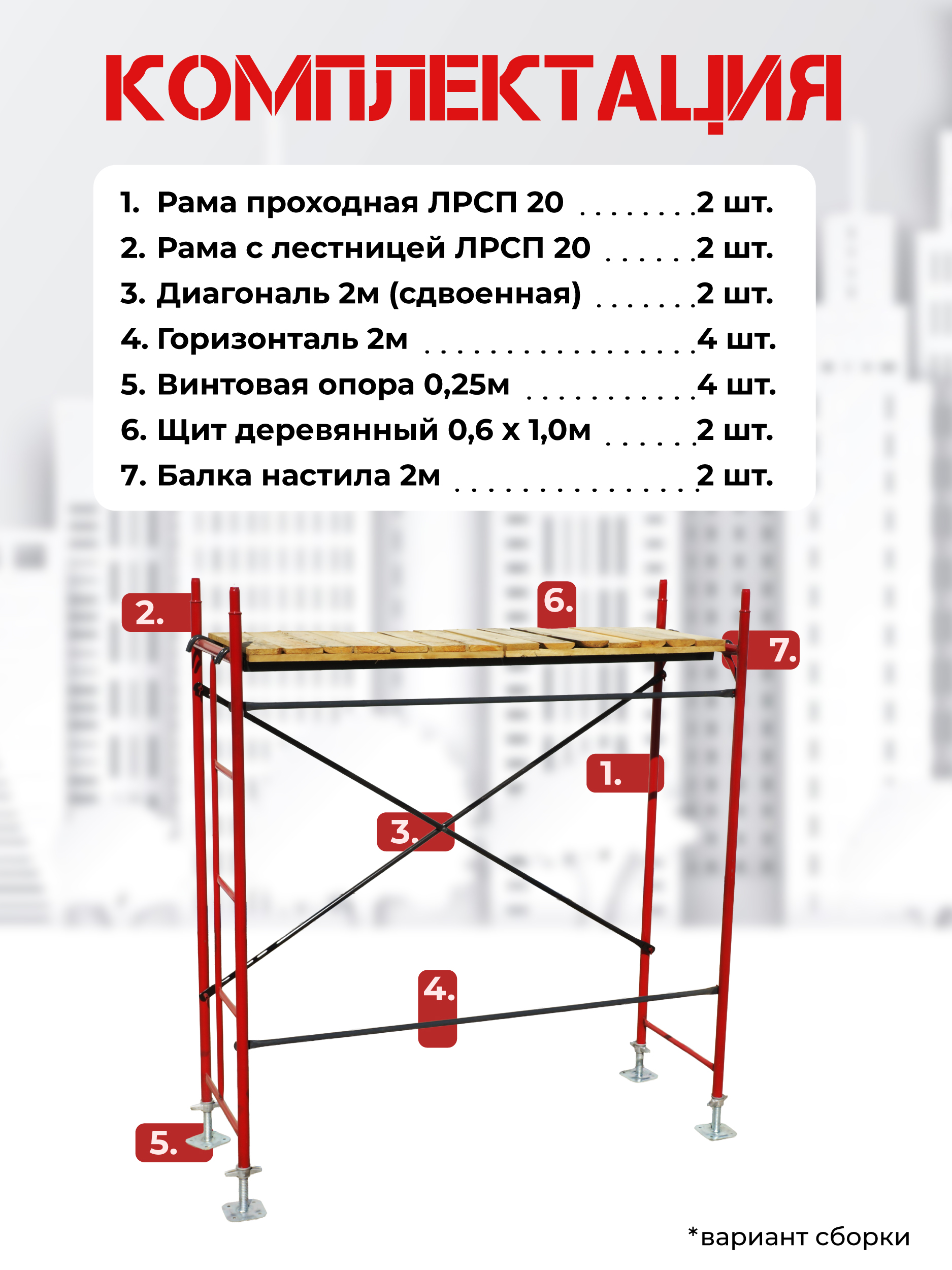 КОМПЛЕКТАЦИЯ

1. Рама проходная ЛРСП 20 2 шт.
2. Рама с лестницей ЛРСП 20 2 шт.
3. Диагональ 2м (сдвоенная) 2 шт.
4. Горизонталь 2м 4 шт.
5. Винтовая опора 0,25м 4 шт.
6. Щит деревянный 0,6 х 1,0м 2 шт.
7. Балка настила 2м 2 шт.

2.

6.

7.

1.

3.

4.

5.

*вариант сборки